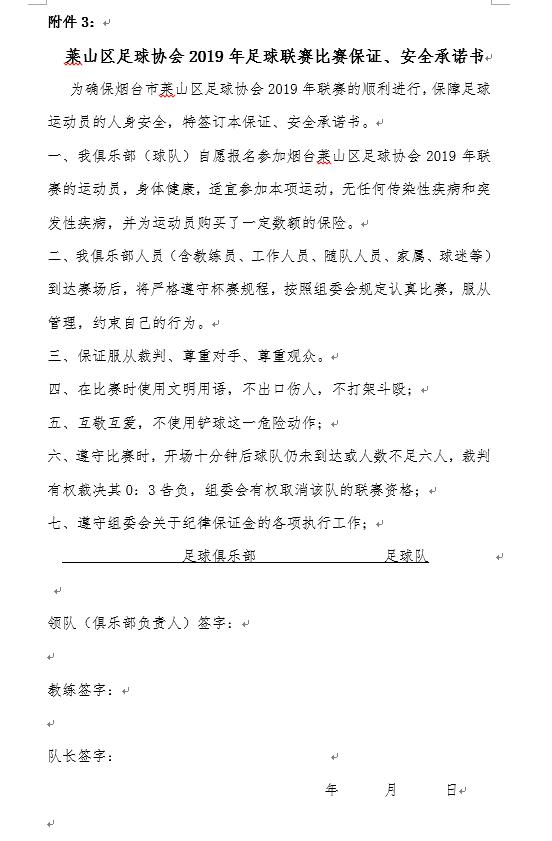 附件 3：

莱山区足球协会 2019 年足球联赛比赛保证、安全承诺书

为确保烟台市莱山区足球协会 2019 年联赛的顺利进行，保障足球运动员的人身安全，特签订本保证、安全承诺书。

一、我俱乐部（球队）自愿报名参加烟台莱山区足球协会 2019 年联赛的运动员，身体健康，适宜参加本项运动，无任何传染性疾病和突发性疾病，并为运动员购买了一定数额的保险。

二、我俱乐部人员（含教练员、工作人员、随队人员、家属、球迷等）到达赛场后，将严格遵守杯赛规程，按照组委会规定认真比赛，服从管理，约束自己的行为。

三、保证服从裁判、尊重对手、尊重观众。

四、在比赛时使用文明用语，不出口伤人，不打架斗殴；

五、互敬互爱，不使用铲球这一危险动作；

六、遵守比赛时，开场十分钟后球队仍未到达或人数不足六人，裁判有权裁决其 0：3 告负，组委会有权取消该队的联赛资格；

七、遵守组委会关于纪律保证金的各项执行工作；

足球俱乐部 足球队

领队（俱乐部负责人）签字：

教练签字：

队长签字：

年 月 日